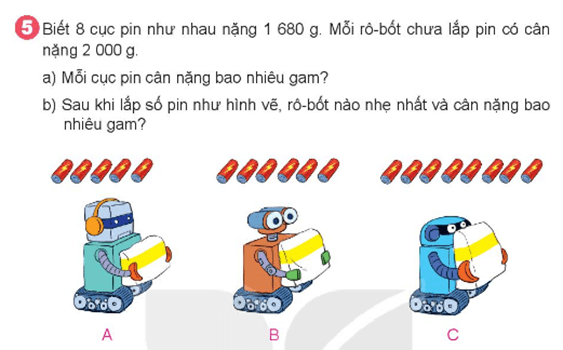 5 Biết 8 cục pin như nhau nặng 1 680 g. Mỗi rô-bốt chưa lắp pin có cân nặng 2 000 g.

a) Mỗi cục pin cân nặng bao nhiêu gam?

b) Sau khi lắp số pin như hình vẽ, rô-bốt nào nhẹ nhất và cân nặng bao nhiêu gam?

A

B

C